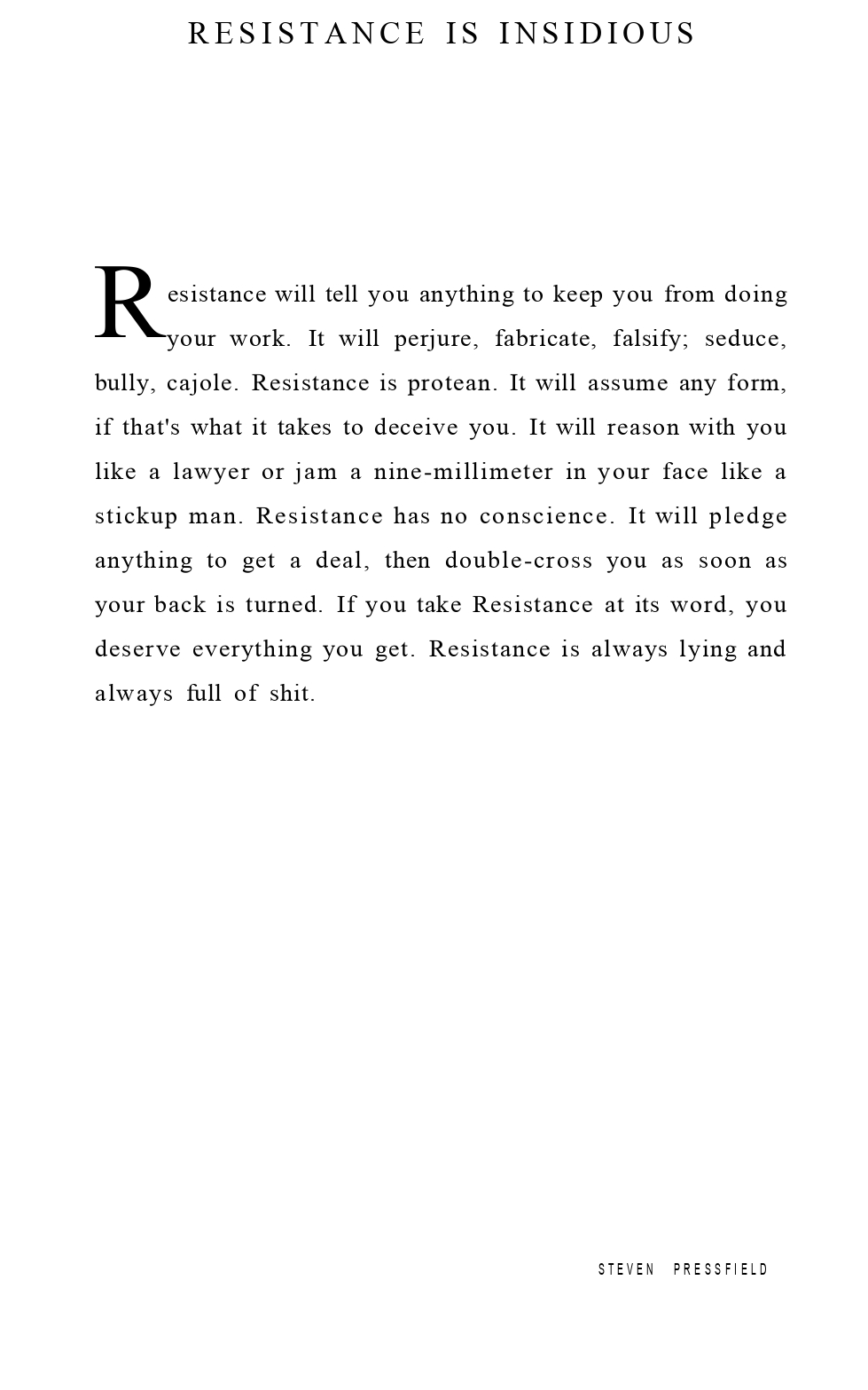 RESISTANCE IS INSIDIOUS

Resistance will tell you anything to keep you from doing your work. It will perjure, fabricate, falsify; seduce, bully, cajole. Resistance is protean. It will assume any form, if that's what it takes to deceive you. It will reason with you like a lawyer or jam a nine-millimeter in your face like a stickup man. Resistance has no conscience. It will pledge anything to get a deal, then double-cross you as soon as your back is turned. If you take Resistance at its word, you deserve everything you get. Resistance is always lying and always full of shit.

STEVEN PRESSFIELD